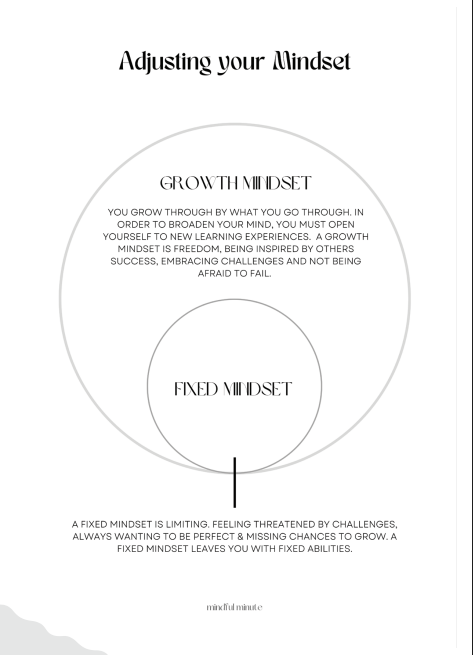 Adjusting your Mindset

GROWTH MINDSET

YOU GROW THROUGH BY WHAT YOU GO THROUGH. IN ORDER TO BROADEN YOUR MIND, YOU MUST OPEN YOURSELF TO NEW LEARNING EXPERIENCES. A GROWTH MINDSET IS FREEDOM, BEING INSPIRED BY OTHERS SUCCESS, EMBRACING CHALLENGES AND NOT BEING AFRAID TO FAIL.

FIXED MINDSET

A FIXED MINDSET IS LIMITING. FEELING THREATENED BY CHALLENGES, ALWAYS WANTING TO BE PERFECT & MISSING CHANCES TO GROW. A FIXED MINDSET LEAVES YOU WITH FIXED ABILITIES.

mindful minute